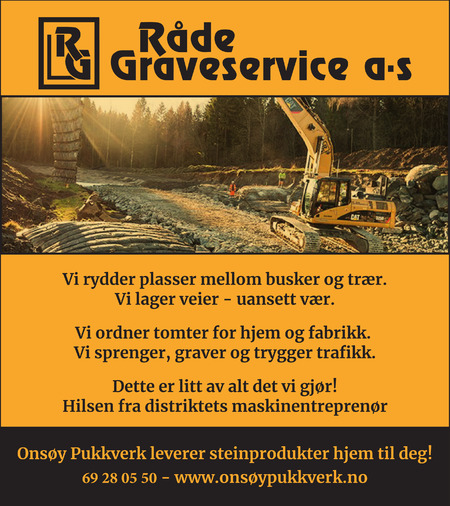 RG Råde Graveservice a·s

CAT

Vi rydder plasser mellom busker og trær.
Vi lager veier - uansett vær.

Vi ordner tomter for hjem og fabrikk.
Vi sprenger, graver og trygger trafikk.

Dette er litt av alt det vi gjør!
Hilsen fra distriktets maskinentreprenør

Onsøy Pukkverk leverer steinprodukter hjem til deg!
69 28 05 50 - www.onsøypukkverk.no